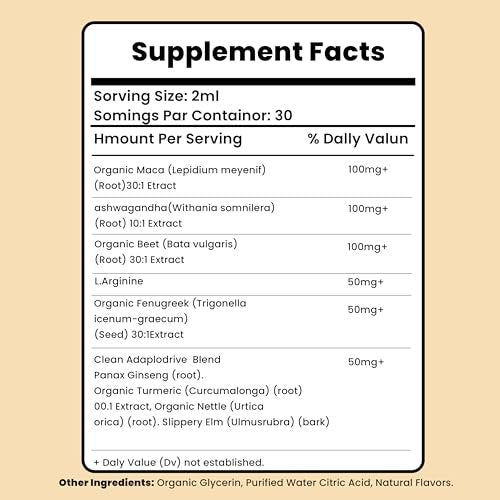 Supplement Facts

Sorving Size: 2ml
Somings Par Containor: 30

| Hmount Per Serving | % Dally Valun |
|---|---|
| Organic Maca (Lepidium meyenif) (Root)30:1 Etract | 100mg+ |
| ashwagandha(Withania somnilera) (Root) 10:1 Extract | 100mg+ |
| Organic Beet (Bata vulgaris) (Root) 30:1 Extract | 100mg+ |
| L.Arginine | 50mg+ |
| Organic Fenugreek (Trigonella icenum-graecum) (Seed) 30:1Extract | 50mg+ |
| Clean Adaplodrive Blend Panax Ginseng (root). Organic Turmeric (Curcumalonga) (root) 00.1 Extract, Organic Nettle (Urtica orica) (root). Slippery Elm (Ulmusrubra) (bark) | 50mg+ |

+ Daly Value (Dv) not established.

Other Ingredients: Organic Glycerin, Purified Water Citric Acid, Natural Flavors.